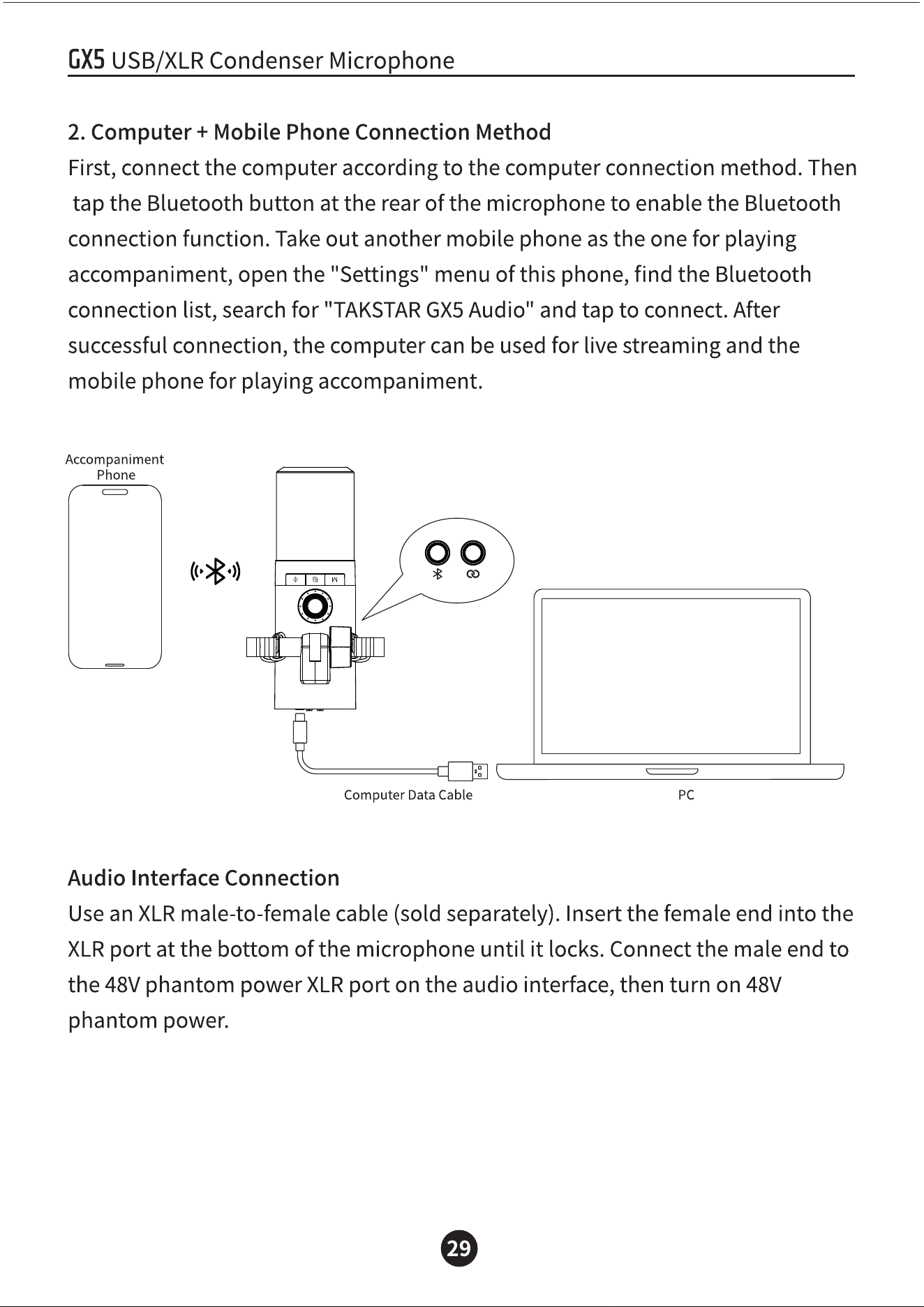 GX5 USB/XLR Condenser Microphone

2. Computer + Mobile Phone Connection Method

First, connect the computer according to the computer connection method. Then tap the Bluetooth button at the rear of the microphone to enable the Bluetooth connection function. Take out another mobile phone as the one for playing accompaniment, open the "Settings" menu of this phone, find the Bluetooth connection list, search for "TAKSTAR GX5 Audio" and tap to connect. After successful connection, the computer can be used for live streaming and the mobile phone for playing accompaniment.

Accompaniment Phone

M

Computer Data Cable

PC

Audio Interface Connection

Use an XLR male-to-female cable (sold separately). Insert the female end into the XLR port at the bottom of the microphone until it locks. Connect the male end to the 48V phantom power XLR port on the audio interface, then turn on 48V phantom power.

29